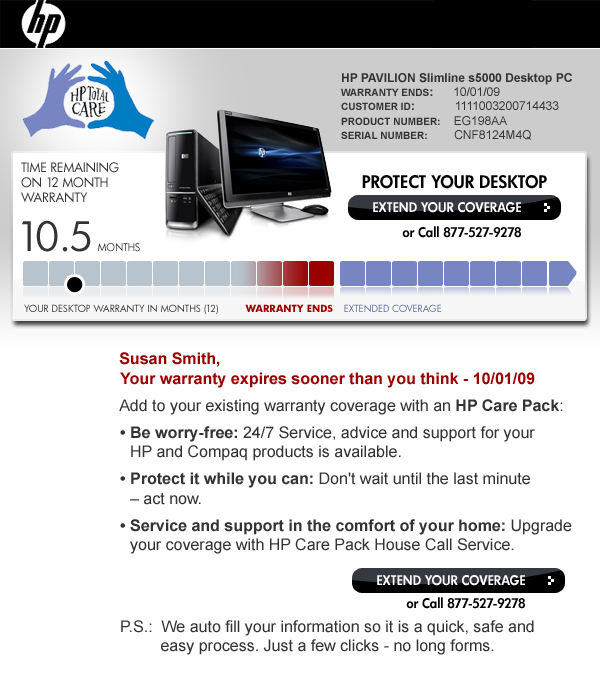 hp

HP TOTAL CARE

HP PAVILION Slimline s5000 Desktop PC
WARRANTY ENDS: 10/01/09
CUSTOMER ID: 1111003200714433
PRODUCT NUMBER: EG198AA
SERIAL NUMBER: CNF8124M4Q

TIME REMAINING ON 12 MONTH WARRANTY

10.5 MONTHS

PROTECT YOUR DESKTOP

EXTEND YOUR COVERAGE

or Call 877-527-9278

YOUR DESKTOP WARRANTY IN MONTHS (12) WARRANTY ENDS EXTENDED COVERAGE

Susan Smith,
Your warranty expires sooner than you think - 10/01/09

Add to your existing warranty coverage with an HP Care Pack:

• Be worry-free: 24/7 Service, advice and support for your HP and Compaq products is available.

• Protect it while you can: Don't wait until the last minute – act now.

• Service and support in the comfort of your home: Upgrade your coverage with HP Care Pack House Call Service.

EXTEND YOUR COVERAGE

or Call 877-527-9278

P.S.: We auto fill your information so it is a quick, safe and easy process. Just a few clicks - no long forms.